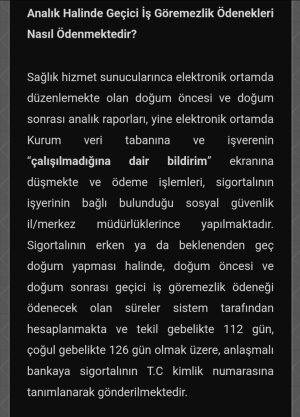 Analık Halinde Geçici İş Göremezlik Ödenekleri Nasıl Ödenmektedir?

Sağlık hizmet sunucularınca elektronik ortamda düzenlemekte olan doğum öncesi ve doğum sonrası analık raporları, yine elektronik ortamda Kurum veri tabanına ve işverenin "çalışılmadığına dair bildirim" ekranına düşmekte ve ödeme işlemleri, sigortalının işyerinin bağlı bulunduğu sosyal güvenlik il/merkez müdürlüklerince yapılmaktadır. Sigortalının erken ya da beklenenden geç doğum yapması halinde, doğum öncesi ve doğum sonrası geçici iş göremezlik ödeneği ödenecek olan süreler sistem tarafından hesaplanmakta ve tekil gebelikte 112 gün, çoğul gebelikte 126 gün olmak üzere, anlaşmalı bankaya sigortalının T.C kimlik numarasına tanımlanarak gönderilmektedir.